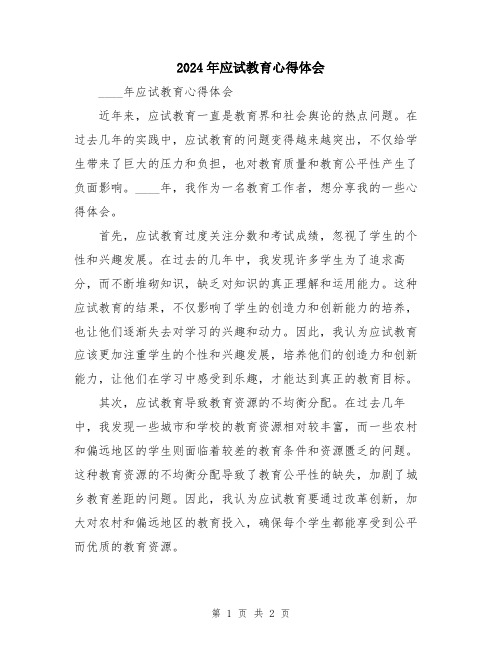 2024年应试教育心得体会

____年应试教育心得体会

近年来，应试教育一直是教育界和社会舆论的热点问题。在过去几年的实践中，应试教育的问题变得越来越突出，不仅给学生带来了巨大的压力和负担，也对教育质量和教育公平性产生了负面影响。____年，我作为一名教育工作者，想分享我的一些心得体会。

首先，应试教育过度关注分数和考试成绩，忽视了学生的个性和兴趣发展。在过去的几年中，我发现许多学生为了追求高分，而不断堆砌知识，缺乏对知识的真正理解和运用能力。这种应试教育的结果，不仅影响了学生的创造力和创新能力的培养，也让他们逐渐失去对学习的兴趣和动力。因此，我认为应试教育应该更加注重学生的个性和兴趣发展，培养他们的创造力和创新能力，让他们在学习中感受到乐趣，才能达到真正的教育目标。

其次，应试教育导致教育资源的不均衡分配。在过去几年中，我发现一些城市和学校的教育资源相对较丰富，而一些农村和偏远地区的学生则面临着较差的教育条件和资源匮乏的问题。这种教育资源的不均衡分配导致了教育公平性的缺失，加剧了城乡教育差距的问题。因此，我认为应试教育要通过改革创新，加大对农村和偏远地区的教育投入，确保每个学生都能享受到公平而优质的教育资源。

第 1 页 共 2 页